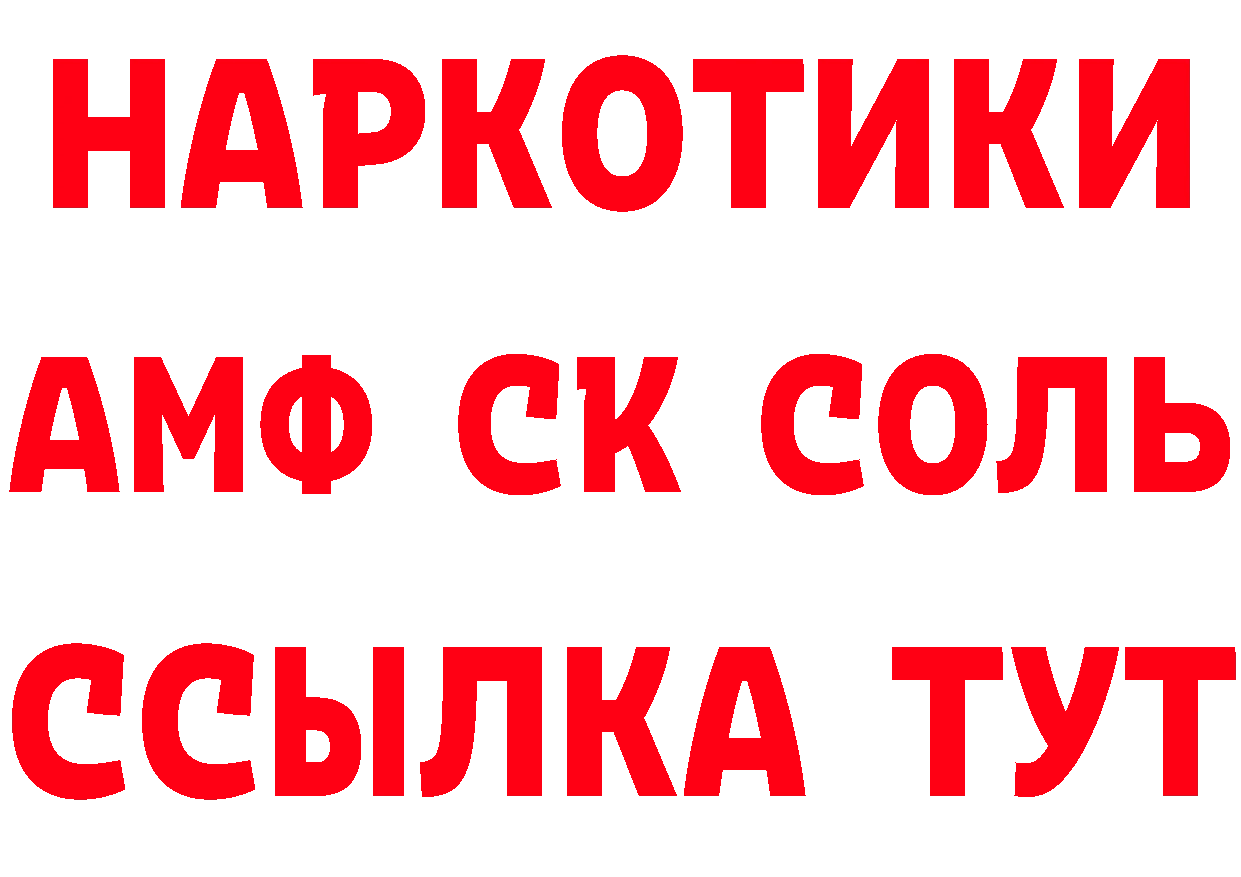 НАРКОТИКИ

АМФ СК СОЛЬ

ССЫЛКА ТУТ